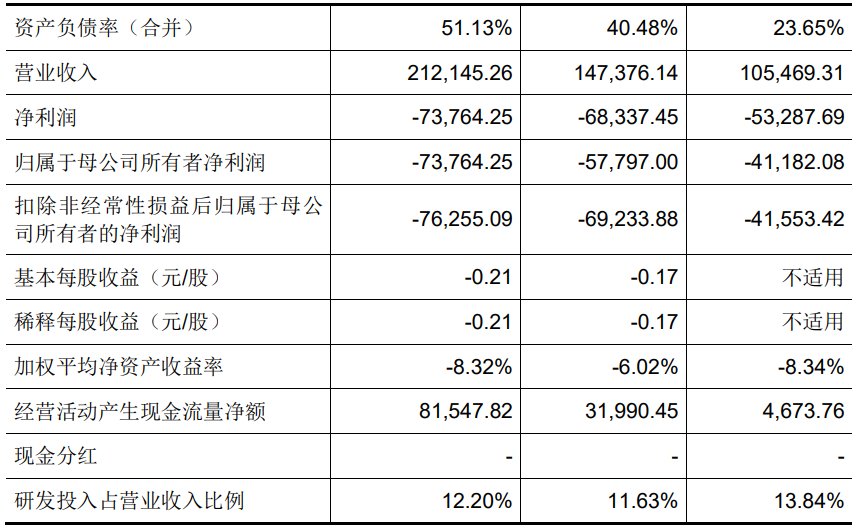 | 资产负债率（合并） | 51.13% | 40.48% | 23.65% |
|---|---|---|---|
| 营业收入 | 212,145.26 | 147,376.14 | 105,469.31 |
| 净利润 | -73,764.25 | -68,337.45 | -53,287.69 |
| 归属于母公司所有者净利润 | -73,764.25 | -57,797.00 | -41,182.08 |
| 扣除非经常性损益后归属于母公司所有者的净利润 | -76,255.09 | -69,233.88 | -41,553.42 |
| 基本每股收益（元/股） | -0.21 | -0.17 | 不适用 |
| 稀释每股收益（元/股） | -0.21 | -0.17 | 不适用 |
| 加权平均净资产收益率 | -8.32% | -6.02% | -8.34% |
| 经营活动产生现金流量净额 | 81,547.82 | 31,990.45 | 4,673.76 |
| 现金分红 | - | - | - |
| 研发投入占营业收入比例 | 12.20% | 11.63% | 13.84% |